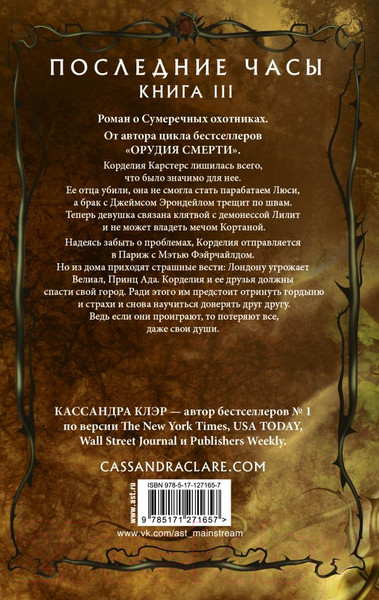 ПОСЛЕДНИЕ ЧАСЫ
КНИГА III

Роман о Сумеречных охотниках.

От автора цикла бестселлеров «ОРУДИЯ СМЕРТИ».

Корделия Карстерс лишилась всего, что было значимо для нее. Ее отца убили, она не смогла стать парабатаем Люси, а брак с Джеймсом Эрондейлом трещит по швам. Теперь девушка связана клятвой с демонессой Лилит и не может владеть мечом Кортаной.

Надеясь забыть о проблемах, Корделия отправляется в Париж с Мэтью Фэйрчайлдом. Но из дома приходят страшные вести: Лондону угрожает Велиал, Принц Ада. Корделия и ее друзья должны спасти свой город. Ради этого им предстоит отринуть гордыню и страхи и снова научиться доверять друг другу. Ведь если они проиграют, то потеряют все, даже свои души.

КАССАНДРА КЛЭР — автор бестселлеров № 1 по версии The New York Times, USA TODAY, Wall Street Journal и Publishers Weekly.

CASSANDRACLARE.COM

www.ast.ru
ISBN 978-5-17-127165-7
9 785171 271657 >
www.vk.com/ast_mainstream